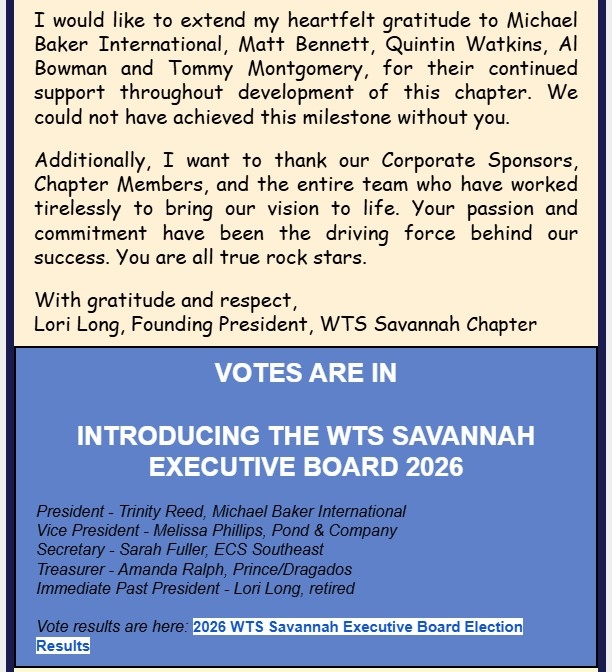 I would like to extend my heartfelt gratitude to Michael Baker International, Matt Bennett, Quintin Watkins, Al Bowman and Tommy Montgomery, for their continued support throughout development of this chapter. We could not have achieved this milestone without you.

Additionally, I want to thank our Corporate Sponsors, Chapter Members, and the entire team who have worked tirelessly to bring our vision to life. Your passion and commitment have been the driving force behind our success. You are all true rock stars.

With gratitude and respect,
Lori Long, Founding President, WTS Savannah Chapter

VOTES ARE IN

INTRODUCING THE WTS SAVANNAH EXECUTIVE BOARD 2026

President - Trinity Reed, Michael Baker International
Vice President - Melissa Phillips, Pond & Company
Secretary - Sarah Fuller, ECS Southeast
Treasurer - Amanda Ralph, Prince/Dragados
Immediate Past President - Lori Long, retired

Vote results are here: 2026 WTS Savannah Executive Board Election Results